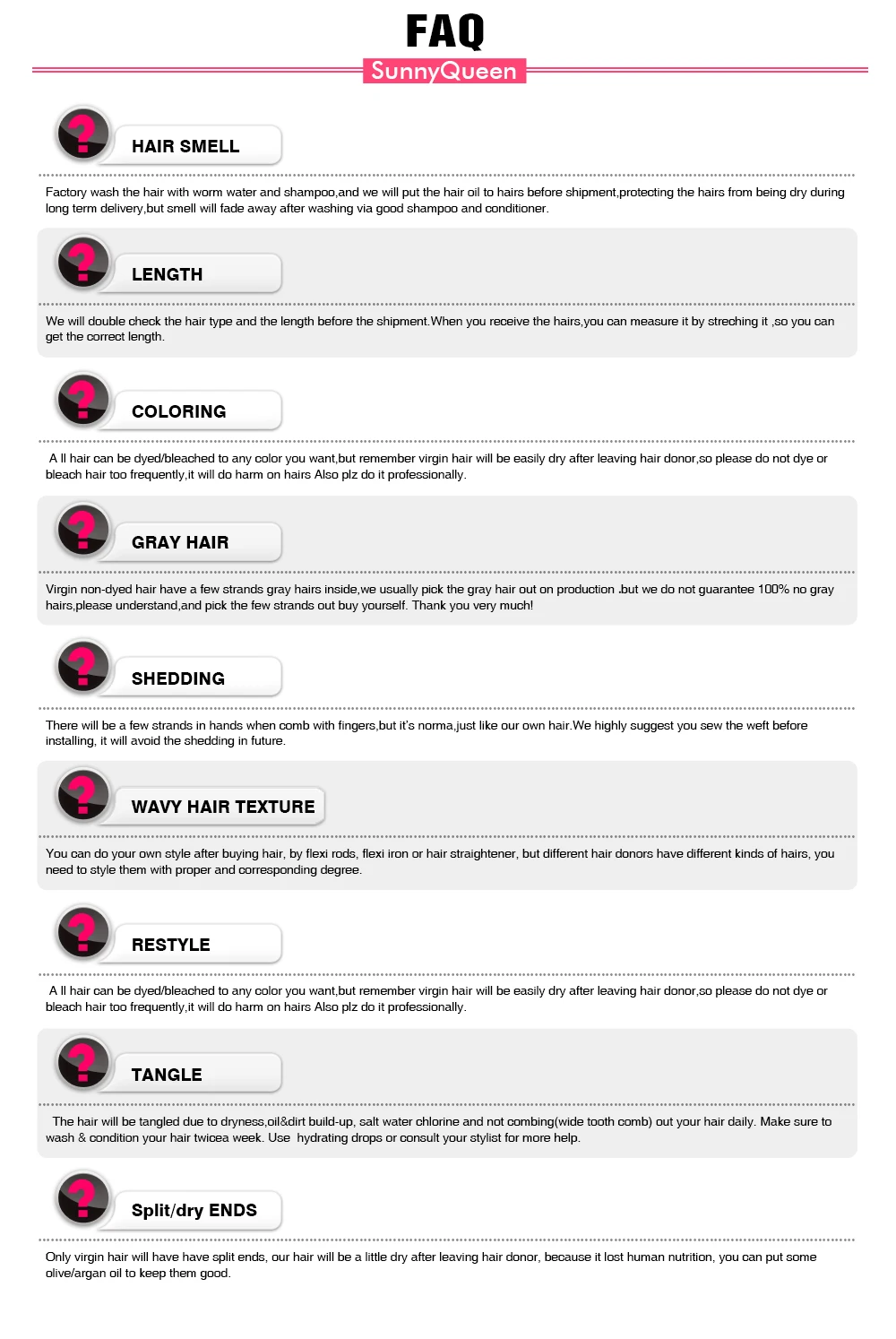 FAQ

SunnyQueen

HAIR SMELL

Factory wash the hair with worm water and shampoo,and we will put the hair oil to hairs before shipment,protecting the hairs from being dry during long term delivery,but smell will fade away after washing via good shampoo and conditioner.

LENGTH

We will double check the hair type and the length before the shipment.When you receive the hairs,you can measure it by streching it ,so you can get the correct length.

COLORING

A ll hair can be dyed/bleached to any color you want,but remember virgin hair will be easily dry after leaving hair donor,so please do not dye or bleach hair too frequently,it will do harm on hairs Also plz do it professionally.

GRAY HAIR

Virgin non-dyed hair have a few strands gray hairs inside,we usually pick the gray hair out on production .but we do not guarantee 100% no gray hairs,please understand,and pick the few strands out buy yourself. Thank you very much!

SHEDDING

There will be a few strands in hands when comb with fingers,but it's norma,just like our own hair.We highly suggest you sew the weft before installing, it will avoid the shedding in future.

WAVY HAIR TEXTURE

You can do your own style after buying hair, by flexi rods, flexi iron or hair straightener, but different hair donors have different kinds of hairs, you need to style them with proper and corresponding degree.

RESTYLE

A ll hair can be dyed/bleached to any color you want,but remember virgin hair will be easily dry after leaving hair donor,so please do not dye or bleach hair too frequently,it will do harm on hairs Also plz do it professionally.

TANGLE

The hair will be tangled due to dryness,oil&dirt build-up, salt water chlorine and not combing(wide tooth comb) out your hair daily. Make sure to wash & condition your hair twicea week. Use hydrating drops or consult your stylist for more help.

Split/dry ENDS

Only virgin hair will have have split ends, our hair will be a little dry after leaving hair donor, because it lost human nutrition, you can put some olive/argan oil to keep them good.